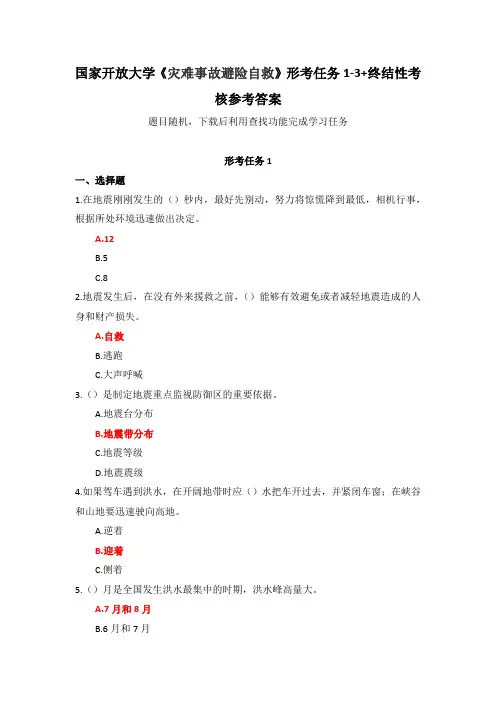 国家开放大学《灾难事故避险自救》形考任务 1-3+终结性考核参考答案

题目随机，下载后利用查找功能完成学习任务

形考任务 1

一、选择题

1.在地震刚刚发生的（）秒内，最好先别动，努力将惊慌降到最低，相机行事，根据所处环境迅速做出决定。

A.12

B.5

C.8

2.地震发生后，在没有外来援救之前，（）能够有效避免或者减轻地震造成的人身和财产损失。

A.自救

B.逃跑

C.大声呼喊

3.（）是制定地震重点监视防御区的重要依据。

A.地震台分布

B.地震带分布

C.地震等级

D.地震震级

4.如果驾车遇到洪水，在开阔地带时应（）水把车开过去，并紧闭车窗；在峡谷和山地要迅速驶向高地。

A.逆着

B.迎着

C.侧着

5.（）月是全国发生洪水最集中的时期，洪水峰高量大。

A.7 月和 8 月

B.6 月和 7 月